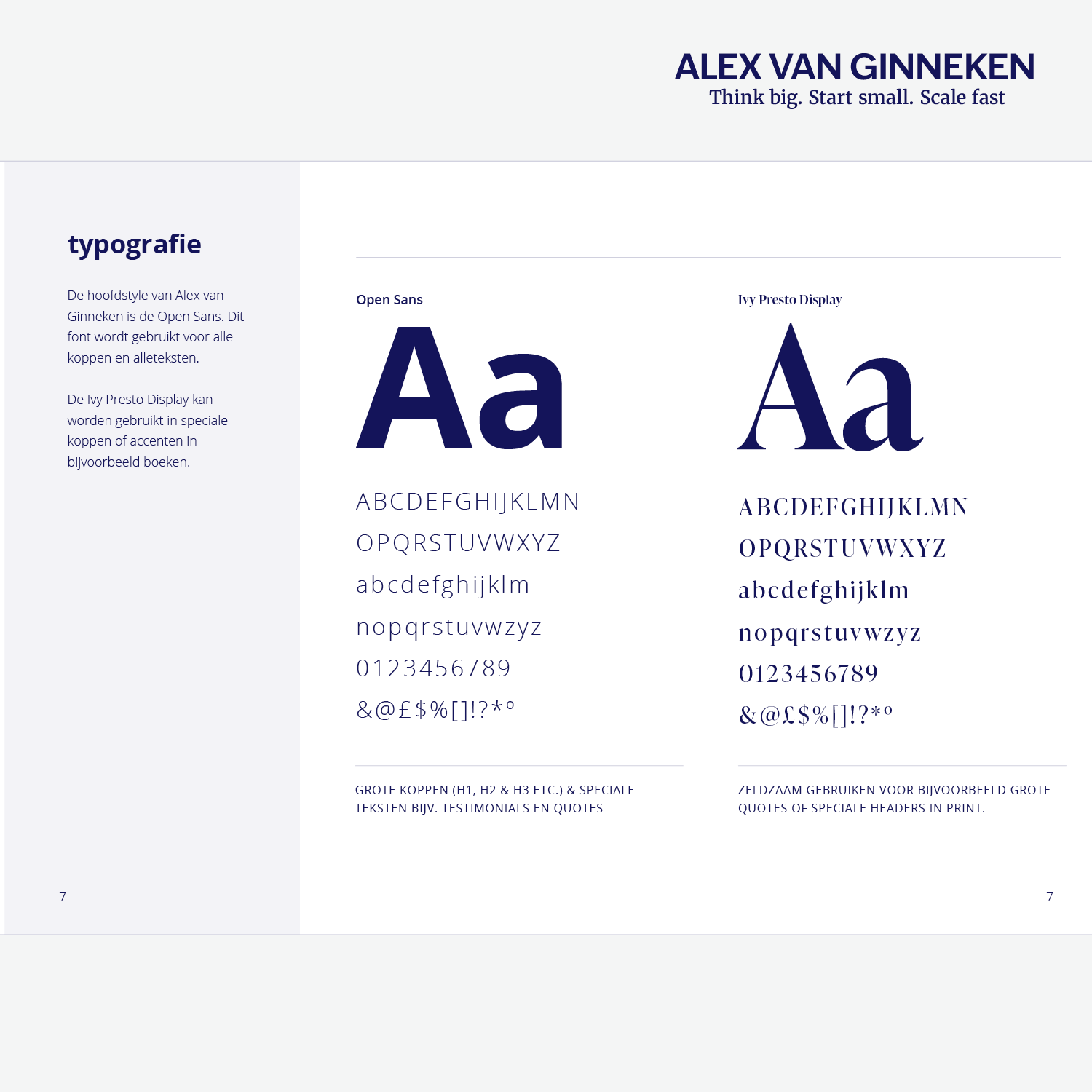 ALEX VAN GINNEKEN
Think big. Start small. Scale fast

typografie

De hoofdstyle van Alex van Ginneken is de Open Sans. Dit font wordt gebruikt voor alle koppen en alleteksten.

De Ivy Presto Display kan worden gebruikt in speciale koppen of accenten in bijvoorbeeld boeken.

7

Open Sans

Aa

ABCDEFGHIJKLMN
OPQRSTUVWXYZ
abcdefghijklm
nopqrstuvwzyz
0123456789
&@£$%[]!?*º

GROTE KOPPEN (H1, H2 & H3 ETC.) & SPECIALE TEKSTEN BIJV. TESTIMONIALS EN QUOTES

Ivy Presto Display

Aa

ABCDEFGHIJKLMN
OPQRSTUVWXYZ
abcdefghijklm
nopqrstuvwzyz
0123456789
&@£$%[]!?*º

ZELDZAAM GEBRUIKEN VOOR BIJVOORBEELD GROTE QUOTES OF SPECIALE HEADERS IN PRINT.

7